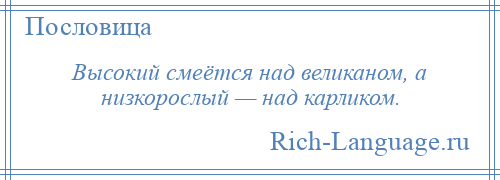 Пословица

Высокий смеётся над великаном, а низкорослый — над карликом.

Rich-Language.ru